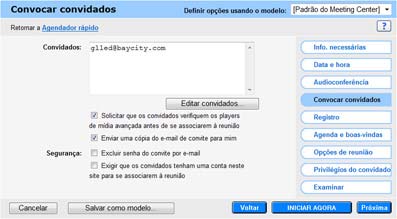 Convocar convidados

Definir opções usando o modelo: [Padrão do Meeting Center]

Retornar a Agendador rápido

?

Convidados: glled@baycity.com

Editar convidados...

Solicitar que os convidados verifiquem os players de mídia avançada antes de se associarem à reunião

Enviar uma cópia do e-mail de convite para mim

Segurança: Excluir senha do convite por e-mail

Exigir que os convidados tenham uma conta neste site para se associarem à reunião

Info. necessárias

Data e hora

Audioconferência

Convocar convidados

Registro

Agenda e boas-vindas

Opções de reunião

Privilégios do convidado

Examinar

Cancelar

Salvar como modelo...

Voltar

INICIAR AGORA

Próxima